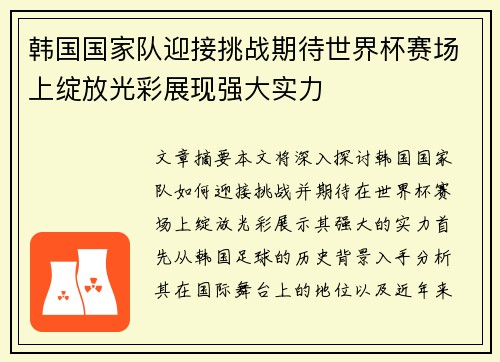 韩国国家队迎接挑战期待世界杯赛场上绽放光彩展现强大实力

文章摘要本文将深入探讨韩国国家队如何迎接挑战并期待在世界杯赛场上绽放光彩展示其强大的实力首先从韩国足球的历史背景入手分析其在国际舞台上的地位以及近年来